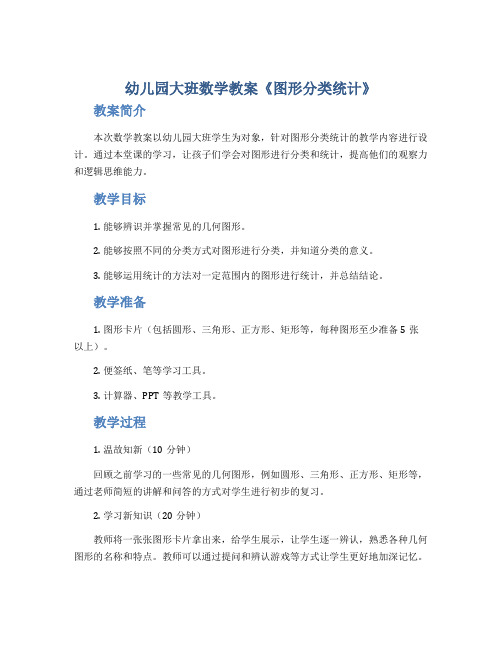 幼儿园大班数学教案《图形分类统计》

教案简介

本次数学教案以幼儿园大班学生为对象，针对图形分类统计的教学内容进行设计。通过本堂课的学习，让孩子们学会对图形进行分类和统计，提高他们的观察力和逻辑思维能力。

教学目标

1. 能够辨识并掌握常见的几何图形。

2. 能够按照不同的分类方式对图形进行分类，并知道分类的意义。

3. 能够运用统计的方法对一定范围内的图形进行统计，并总结结论。

教学准备

1. 图形卡片（包括圆形、三角形、正方形、矩形等，每种图形至少准备 5 张以上）。

2. 便签纸、笔等学习工具。

3. 计算器、PPT 等教学工具。

教学过程

1. 温故知新（10 分钟）

回顾之前学习的一些常见的几何图形，例如圆形、三角形、正方形、矩形等，通过老师简短的讲解和问答的方式对学生进行初步的复习。

2. 学习新知识（20 分钟）

教师将一张张图形卡片拿出来，给学生展示，让学生逐一辨认，熟悉各种几何图形的名称和特点。教师可以通过提问和辨认游戏等方式让学生更好地加深记忆。